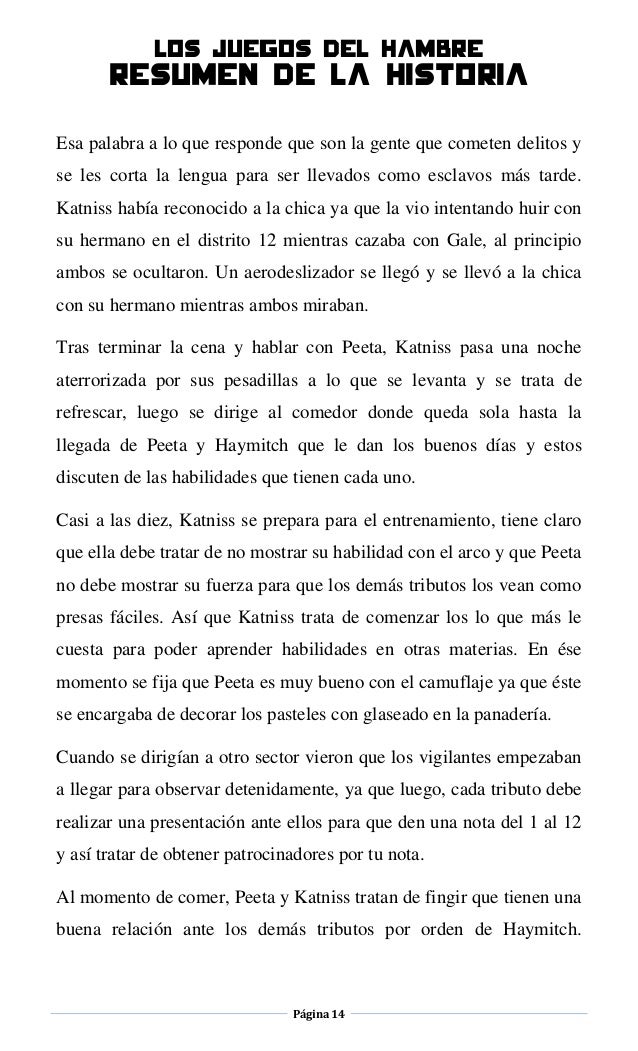 LOS JUEGOS DEL HAMBRE
RESUMEN DE LA HISTORIA

Esa palabra a lo que responde que son la gente que cometen delitos y se les corta la lengua para ser llevados como esclavos más tarde. Katniss había reconocido a la chica ya que la vio intentando huir con su hermano en el distrito 12 mientras cazaba con Gale, al principio ambos se ocultaron. Un aerodeslizador se llegó y se llevó a la chica con su hermano mientras ambos miraban.

Tras terminar la cena y hablar con Peeta, Katniss pasa una noche aterrorizada por sus pesadillas a lo que se levanta y se trata de refrescar, luego se dirige al comedor donde queda sola hasta la llegada de Peeta y Haymitch que le dan los buenos días y estos discuten de las habilidades que tienen cada uno.

Casi a las diez, Katniss se prepara para el entrenamiento, tiene claro que ella debe tratar de no mostrar su habilidad con el arco y que Peeta no debe mostrar su fuerza para que los demás tributos los vean como presas fáciles. Así que Katniss trata de comenzar los lo que más le cuesta para poder aprender habilidades en otras materias. En ése momento se fija que Peeta es muy bueno con el camuflaje ya que éste se encargaba de decorar los pasteles con glaseado en la panadería.

Cuando se dirigían a otro sector vieron que los vigilantes empezaban a llegar para observar detenidamente, ya que luego, cada tributo debe realizar una presentación ante ellos para que den una nota del 1 al 12 y así tratar de obtener patrocinadores por tu nota.

Al momento de comer, Peeta y Katniss tratan de fingir que tienen una buena relación ante los demás tributos por orden de Haymitch.

Página 14